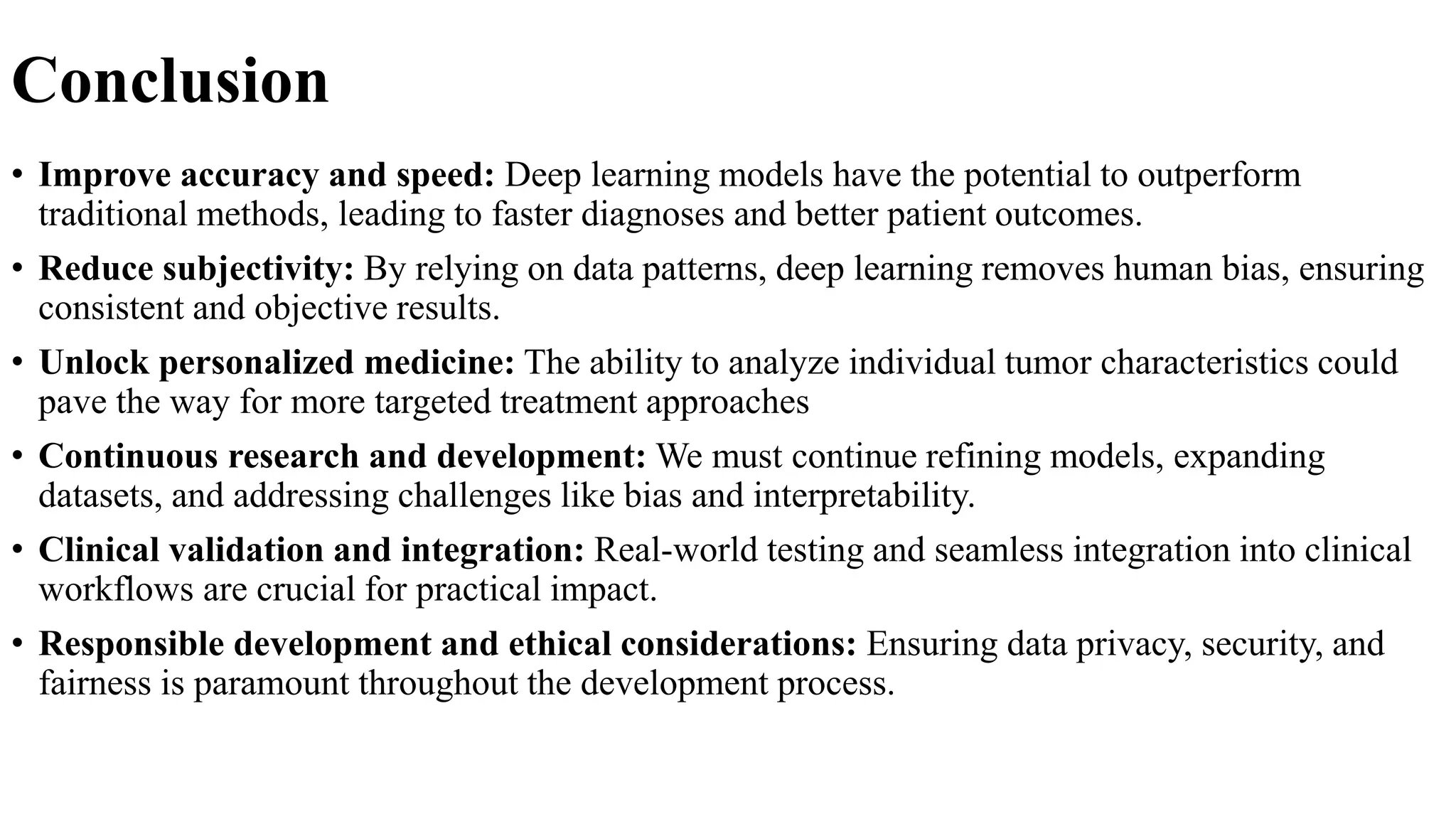 Conclusion

• Improve accuracy and speed: Deep learning models have the potential to outperform traditional methods, leading to faster diagnoses and better patient outcomes.

• Reduce subjectivity: By relying on data patterns, deep learning removes human bias, ensuring consistent and objective results.

• Unlock personalized medicine: The ability to analyze individual tumor characteristics could pave the way for more targeted treatment approaches

• Continuous research and development: We must continue refining models, expanding datasets, and addressing challenges like bias and interpretability.

• Clinical validation and integration: Real-world testing and seamless integration into clinical workflows are crucial for practical impact.

• Responsible development and ethical considerations: Ensuring data privacy, security, and fairness is paramount throughout the development process.